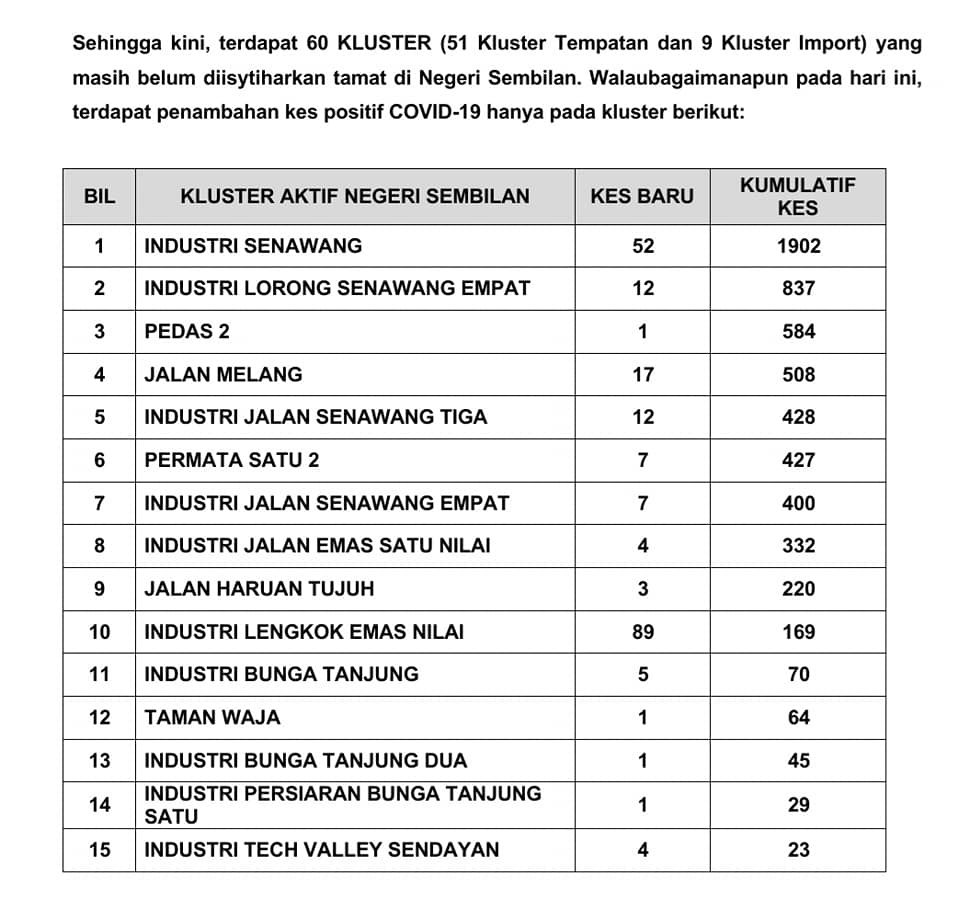 Sehingga kini, terdapat 60 KLUSTER (51 Kluster Tempatan dan 9 Kluster Import) yang masih belum diisytiharkan tamat di Negeri Sembilan. Walaubagaimanapun pada hari ini, terdapat penambahan kes positif COVID-19 hanya pada kluster berikut:

| BIL | KLUSTER AKTIF NEGERI SEMBILAN | KES BARU | KUMULATIF KES |
|---|---|---|---|
| 1 | INDUSTRI SENAWANG | 52 | 1902 |
| 2 | INDUSTRI LORONG SENAWANG EMPAT | 12 | 837 |
| 3 | PEDAS 2 | 1 | 584 |
| 4 | JALAN MELANG | 17 | 508 |
| 5 | INDUSTRI JALAN SENAWANG TIGA | 12 | 428 |
| 6 | PERMATA SATU 2 | 7 | 427 |
| 7 | INDUSTRI JALAN SENAWANG EMPAT | 7 | 400 |
| 8 | INDUSTRI JALAN EMAS SATU NILAI | 4 | 332 |
| 9 | JALAN HARUAN TUJUH | 3 | 220 |
| 10 | INDUSTRI LENGKOK EMAS NILAI | 89 | 169 |
| 11 | INDUSTRI BUNGA TANJUNG | 5 | 70 |
| 12 | TAMAN WAJA | 1 | 64 |
| 13 | INDUSTRI BUNGA TANJUNG DUA | 1 | 45 |
| 14 | INDUSTRI PERSIARAN BUNGA TANJUNG SATU | 1 | 29 |
| 15 | INDUSTRI TECH VALLEY SENDAYAN | 4 | 23 |